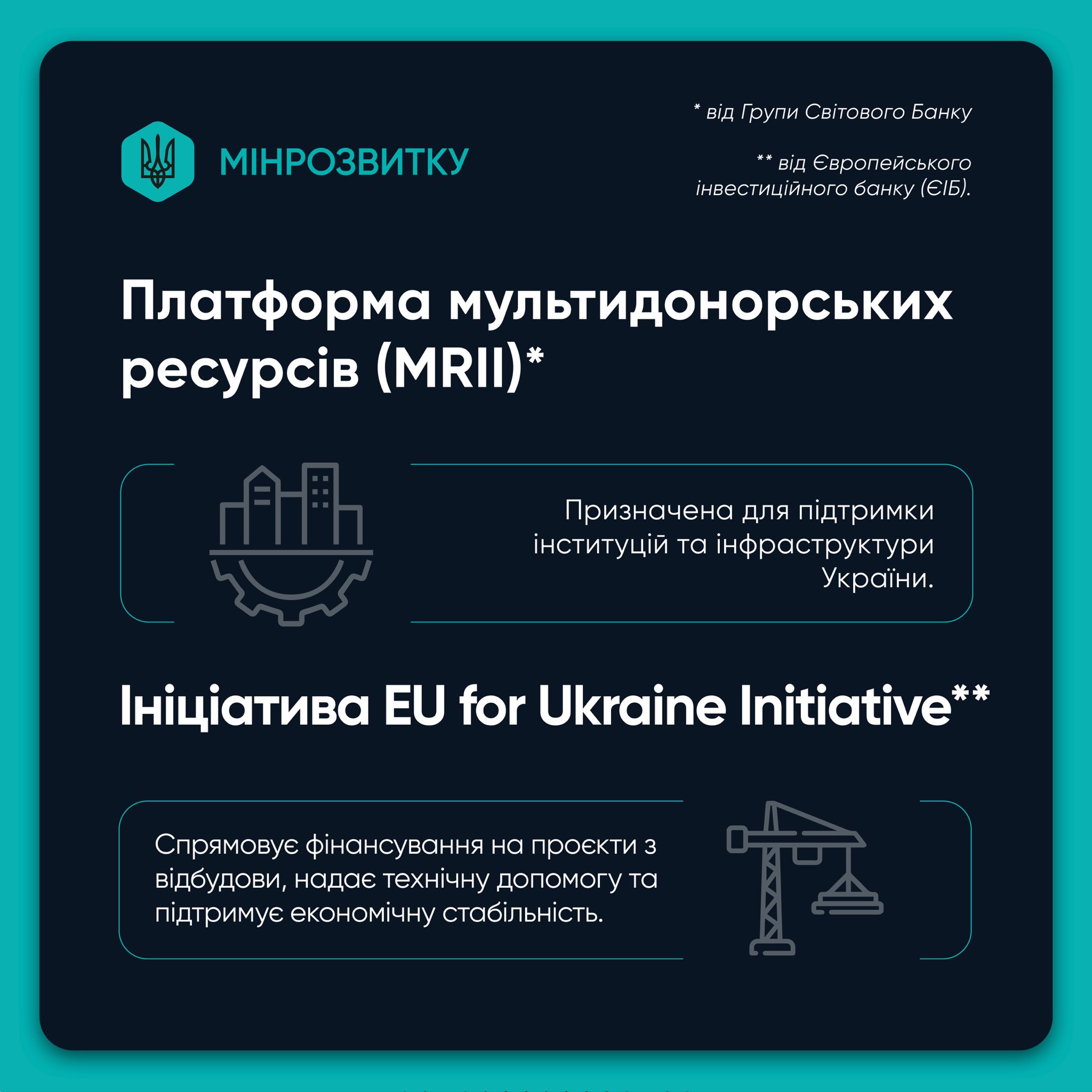 МІНРОЗВИТКУ

* від Групи Світового Банку

** від Європейського інвестиційного банку (ЄІБ).

Платформа мультидонорських ресурсів (MRII)*

Призначена для підтримки інституцій та інфраструктури України.

Ініціатива EU for Ukraine Initiative**

Спрямовує фінансування на проєкти з відбудови, надає технічну допомогу та підтримує економічну стабільність.